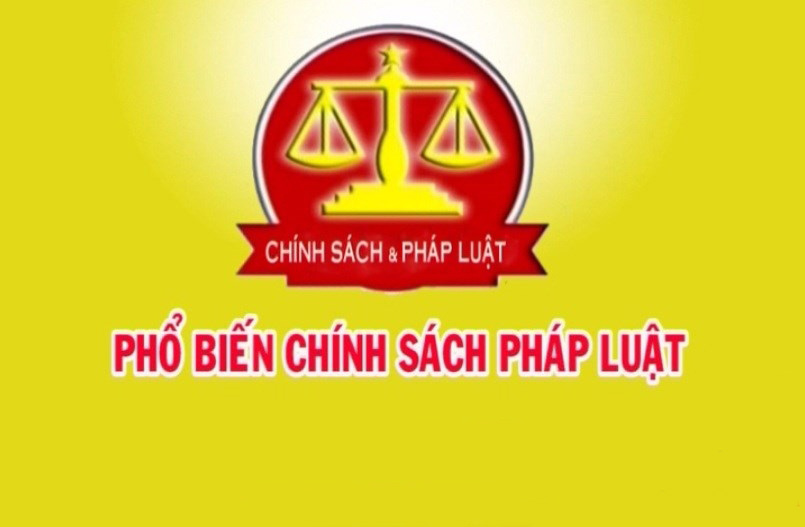 CHÍNH SÁCH & PHÁP LUẬT

PHỔ BIẾN CHÍNH SÁCH PHÁP LUẬT